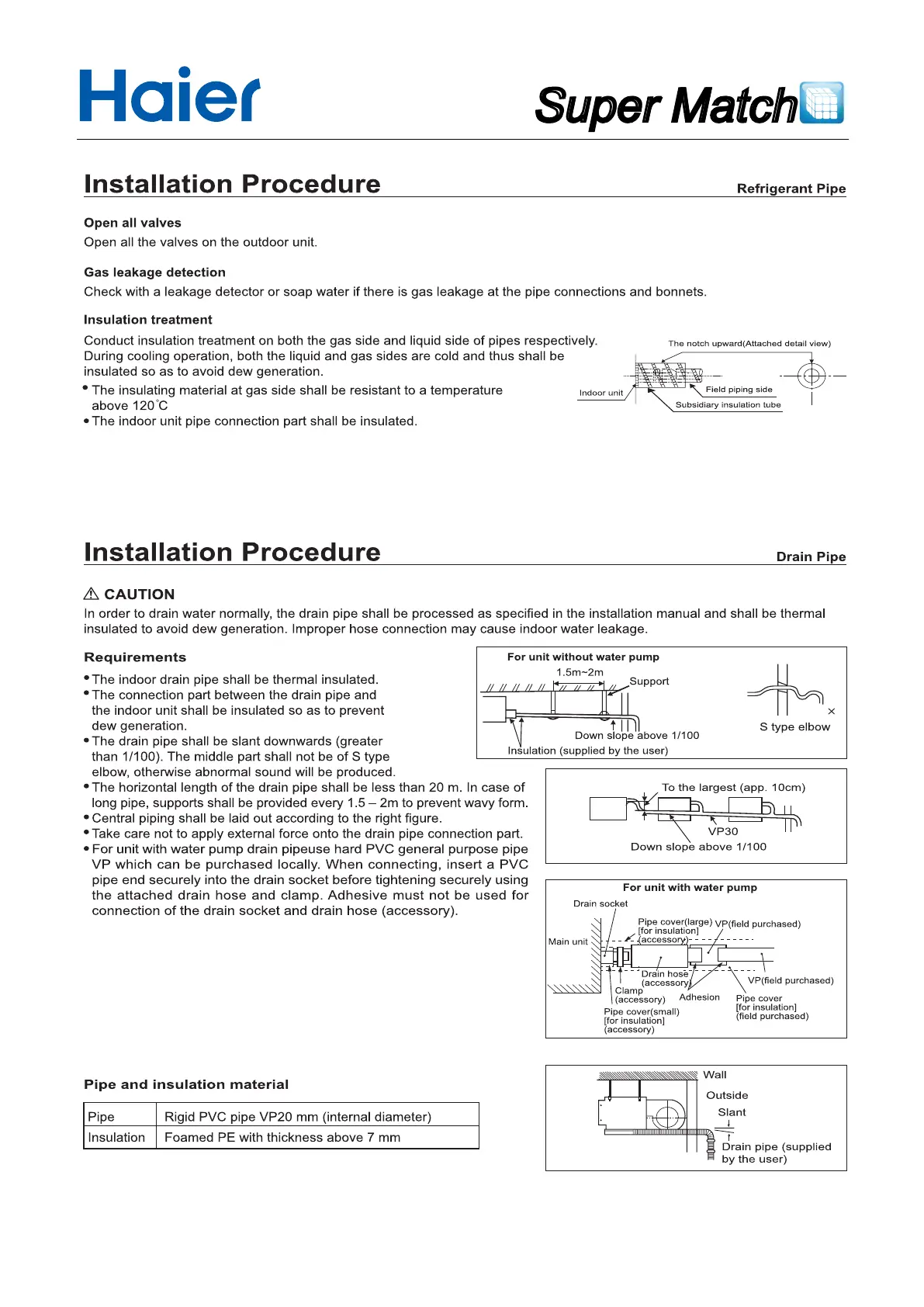 Haier

Super Match

Installation Procedure

Refrigerant Pipe

Open all valves
Open all the valves on the outdoor unit.

Gas leakage detection
Check with a leakage detector or soap water if there is gas leakage at the pipe connections and bonnets.

Insulation treatment
Conduct insulation treatment on both the gas side and liquid side of pipes respectively. During cooling operation, both the liquid and gas sides are cold and thus shall be insulated so as to avoid dew generation.
• The insulating material at gas side shall be resistant to a temperature above 120°C
• The indoor unit pipe connection part shall be insulated.

The notch upward(Attached detail view)
Indoor unit
Field piping side
Subsidiary insulation tube

Installation Procedure

Drain Pipe

⚠ CAUTION
In order to drain water normally, the drain pipe shall be processed as specified in the installation manual and shall be thermal insulated to avoid dew generation. Improper hose connection may cause indoor water leakage.

Requirements
• The indoor drain pipe shall be thermal insulated.
• The connection part between the drain pipe and the indoor unit shall be insulated so as to prevent dew generation.
• The drain pipe shall be slant downwards (greater than 1/100). The middle part shall not be of S type elbow, otherwise abnormal sound will be produced.
• The horizontal length of the drain pipe shall be less than 20 m. In case of long pipe, supports shall be provided every 1.5 – 2m to prevent wavy form.
• Central piping shall be laid out according to the right figure.
• Take care not to apply external force onto the drain pipe connection part.
• For unit with water pump drain pipeuse hard PVC general purpose pipe VP which can be purchased locally. When connecting, insert a PVC pipe end securely into the drain socket before tightening securely using the attached drain hose and clamp. Adhesive must not be used for connection of the drain socket and drain hose (accessory).

For unit without water pump
1.5m~2m
Support
Down slope above 1/100
Insulation (supplied by the user)
×
S type elbow

To the largest (app. 10cm)
VP30
Down slope above 1/100

For unit with water pump
Drain socket
Main unit
Pipe cover(large) [for insulation] (accessory)
VP(field purchased)
Drain hose (accessory)
Clamp (accessory)
Adhesion
VP(field purchased)
Pipe cover [for insulation] (field purchased)
Pipe cover(small) [for insulation] (accessory)

Pipe and insulation material

| Pipe | Rigid PVC pipe VP20 mm (internal diameter) |
|---|---|
| Insulation | Foamed PE with thickness above 7 mm |

Wall
Outside
Slant
Drain pipe (supplied by the user)